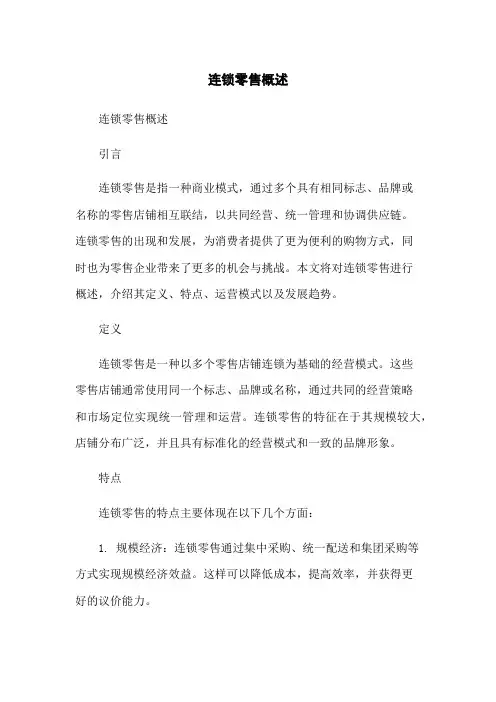 连锁零售概述

连锁零售概述

引言

连锁零售是指一种商业模式，通过多个具有相同标志、品牌或名称的零售店铺相互联结，以共同经营、统一管理和协调供应链。连锁零售的出现和发展，为消费者提供了更为便利的购物方式，同时也为零售企业带来了更多的机会与挑战。本文将对连锁零售进行概述，介绍其定义、特点、运营模式以及发展趋势。

定义

连锁零售是一种以多个零售店铺连锁为基础的经营模式。这些零售店铺通常使用同一个标志、品牌或名称，通过共同的经营策略和市场定位实现统一管理和运营。连锁零售的特征在于其规模较大，店铺分布广泛，并且具有标准化的经营模式和一致的品牌形象。

特点

连锁零售的特点主要体现在以下几个方面：

1. 规模经济：连锁零售通过集中采购、统一配送和集团采购等方式实现规模经济效益。这样可以降低成本，提高效率，并获得更好的议价能力。